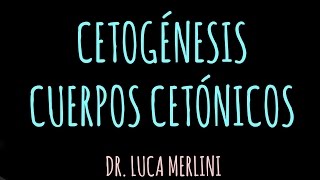 CETOGÉNESIS
CUERPOS CETÓNICOS

DR. LUCA MERLINI